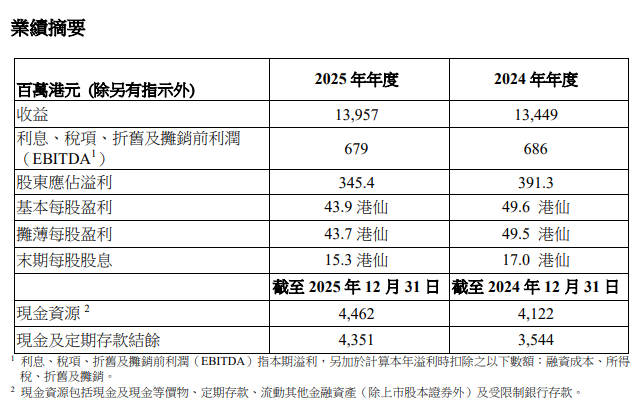 業績摘要

| 百萬港元 (除另有指示外) | 2025 年年度 | 2024 年年度 |
|---|---|---|
| 收益 | 13,957 | 13,449 |
| 利息、稅項、折舊及攤銷前利潤（EBITDA$^1$） | 679 | 686 |
| 股東應佔溢利 | 345.4 | 391.3 |
| 基本每股盈利 | 43.9 港仙 | 49.6 港仙 |
| 攤薄每股盈利 | 43.7 港仙 | 49.5 港仙 |
| 末期每股股息 | 15.3 港仙 | 17.0 港仙 |
| | 截至 2025 年 12 月 31 日 | 截至 2024 年 12 月 31 日 |
| 現金資源 $^2$ | 4,462 | 4,122 |
| 現金及定期存款結餘 | 4,351 | 3,544 |

$^1$ 利息、稅項、折舊及攤銷前利潤（EBITDA）指本期溢利，另加於計算本年溢利時扣除之以下數額：融資成本、所得稅、折舊及攤銷。
$^2$ 現金資源包括現金及現金等價物、定期存款、流動其他金融資產（除上市股本證券外）及受限制銀行存款。